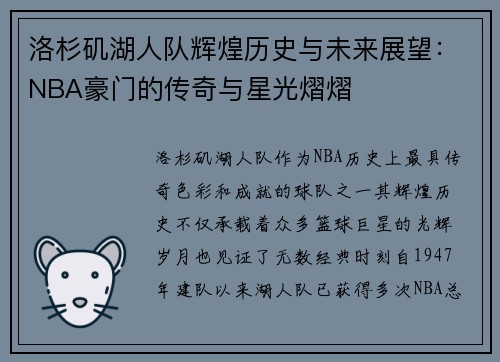 洛杉矶湖人队辉煌历史与未来展望：NBA豪门的传奇与星光熠熠

洛杉矶湖人队作为NBA历史上最具传奇色彩和成就的球队之一其辉煌历史不仅承载着众多篮球巨星的光辉岁月也见证了无数经典时刻自1947年建队以来湖人队已获得多次NBA总